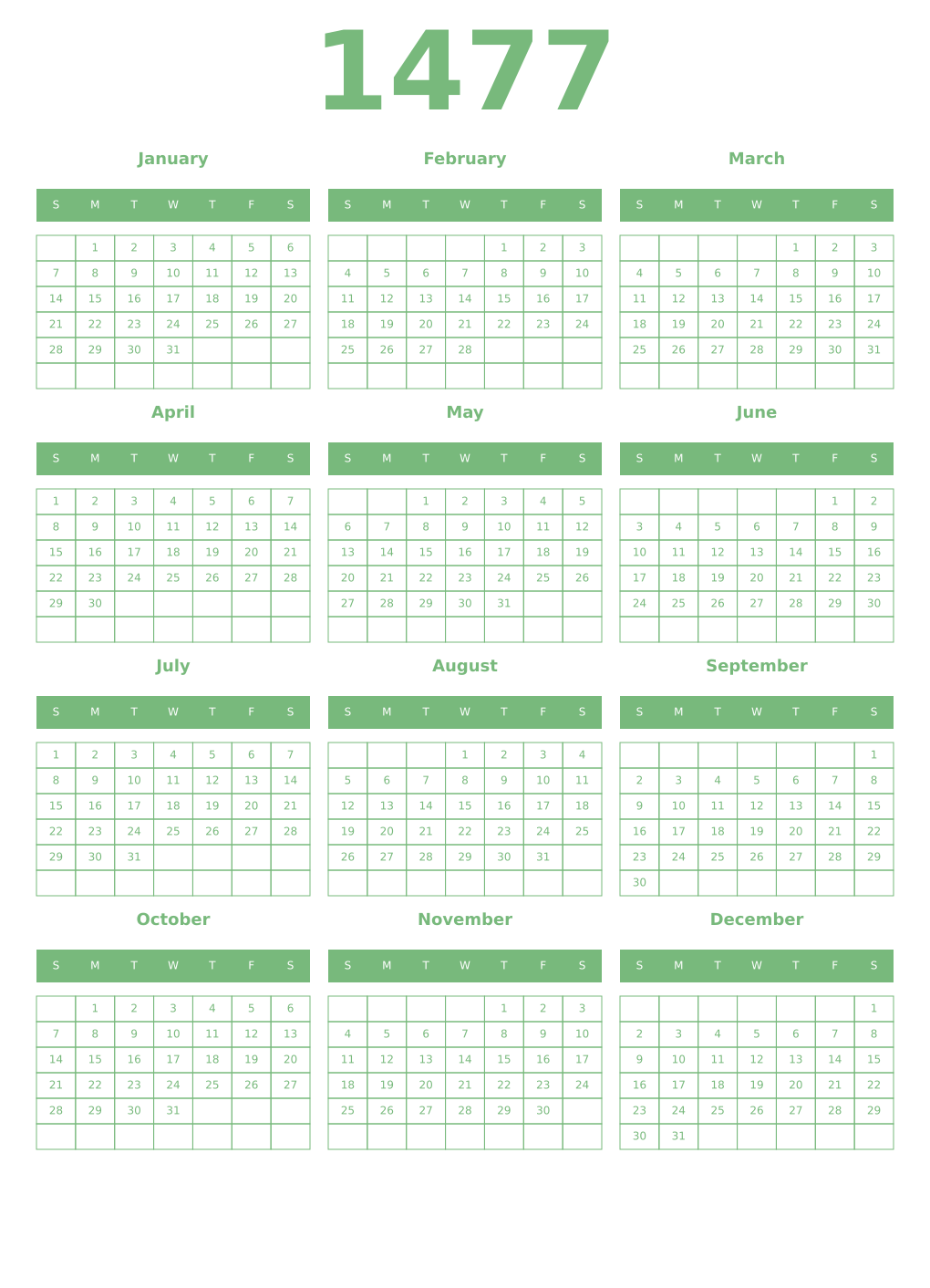 1477

January

| S | M | T | W | T | F | S |
|---|---|---|---|---|---|---|
| | 1 | 2 | 3 | 4 | 5 | 6 |
| 7 | 8 | 9 | 10 | 11 | 12 | 13 |
| 14 | 15 | 16 | 17 | 18 | 19 | 20 |
| 21 | 22 | 23 | 24 | 25 | 26 | 27 |
| 28 | 29 | 30 | 31 | | | |
| | | | | | | |

February

| S | M | T | W | T | F | S |
|---|---|---|---|---|---|---|
| | | | | 1 | 2 | 3 |
| 4 | 5 | 6 | 7 | 8 | 9 | 10 |
| 11 | 12 | 13 | 14 | 15 | 16 | 17 |
| 18 | 19 | 20 | 21 | 22 | 23 | 24 |
| 25 | 26 | 27 | 28 | | | |
| | | | | | | |

March

| S | M | T | W | T | F | S |
|---|---|---|---|---|---|---|
| | | | | 1 | 2 | 3 |
| 4 | 5 | 6 | 7 | 8 | 9 | 10 |
| 11 | 12 | 13 | 14 | 15 | 16 | 17 |
| 18 | 19 | 20 | 21 | 22 | 23 | 24 |
| 25 | 26 | 27 | 28 | 29 | 30 | 31 |
| | | | | | | |

April

| S | M | T | W | T | F | S |
|---|---|---|---|---|---|---|
| 1 | 2 | 3 | 4 | 5 | 6 | 7 |
| 8 | 9 | 10 | 11 | 12 | 13 | 14 |
| 15 | 16 | 17 | 18 | 19 | 20 | 21 |
| 22 | 23 | 24 | 25 | 26 | 27 | 28 |
| 29 | 30 | | | | | |
| | | | | | | |

May

| S | M | T | W | T | F | S |
|---|---|---|---|---|---|---|
| | | 1 | 2 | 3 | 4 | 5 |
| 6 | 7 | 8 | 9 | 10 | 11 | 12 |
| 13 | 14 | 15 | 16 | 17 | 18 | 19 |
| 20 | 21 | 22 | 23 | 24 | 25 | 26 |
| 27 | 28 | 29 | 30 | 31 | | |
| | | | | | | |

June

| S | M | T | W | T | F | S |
|---|---|---|---|---|---|---|
| | | | | | 1 | 2 |
| 3 | 4 | 5 | 6 | 7 | 8 | 9 |
| 10 | 11 | 12 | 13 | 14 | 15 | 16 |
| 17 | 18 | 19 | 20 | 21 | 22 | 23 |
| 24 | 25 | 26 | 27 | 28 | 29 | 30 |
| | | | | | | |

July

| S | M | T | W | T | F | S |
|---|---|---|---|---|---|---|
| 1 | 2 | 3 | 4 | 5 | 6 | 7 |
| 8 | 9 | 10 | 11 | 12 | 13 | 14 |
| 15 | 16 | 17 | 18 | 19 | 20 | 21 |
| 22 | 23 | 24 | 25 | 26 | 27 | 28 |
| 29 | 30 | 31 | | | | |
| | | | | | | |

August

| S | M | T | W | T | F | S |
|---|---|---|---|---|---|---|
| | | | 1 | 2 | 3 | 4 |
| 5 | 6 | 7 | 8 | 9 | 10 | 11 |
| 12 | 13 | 14 | 15 | 16 | 17 | 18 |
| 19 | 20 | 21 | 22 | 23 | 24 | 25 |
| 26 | 27 | 28 | 29 | 30 | 31 | |
| | | | | | | |

September

| S | M | T | W | T | F | S |
|---|---|---|---|---|---|---|
| | | | | | | 1 |
| 2 | 3 | 4 | 5 | 6 | 7 | 8 |
| 9 | 10 | 11 | 12 | 13 | 14 | 15 |
| 16 | 17 | 18 | 19 | 20 | 21 | 22 |
| 23 | 24 | 25 | 26 | 27 | 28 | 29 |
| 30 | | | | | | |

October

| S | M | T | W | T | F | S |
|---|---|---|---|---|---|---|
| | 1 | 2 | 3 | 4 | 5 | 6 |
| 7 | 8 | 9 | 10 | 11 | 12 | 13 |
| 14 | 15 | 16 | 17 | 18 | 19 | 20 |
| 21 | 22 | 23 | 24 | 25 | 26 | 27 |
| 28 | 29 | 30 | 31 | | | |
| | | | | | | |

November

| S | M | T | W | T | F | S |
|---|---|---|---|---|---|---|
| | | | | 1 | 2 | 3 |
| 4 | 5 | 6 | 7 | 8 | 9 | 10 |
| 11 | 12 | 13 | 14 | 15 | 16 | 17 |
| 18 | 19 | 20 | 21 | 22 | 23 | 24 |
| 25 | 26 | 27 | 28 | 29 | 30 | |
| | | | | | | |

December

| S | M | T | W | T | F | S |
|---|---|---|---|---|---|---|
| | | | | | | 1 |
| 2 | 3 | 4 | 5 | 6 | 7 | 8 |
| 9 | 10 | 11 | 12 | 13 | 14 | 15 |
| 16 | 17 | 18 | 19 | 20 | 21 | 22 |
| 23 | 24 | 25 | 26 | 27 | 28 | 29 |
| 30 | 31 | | | | | |